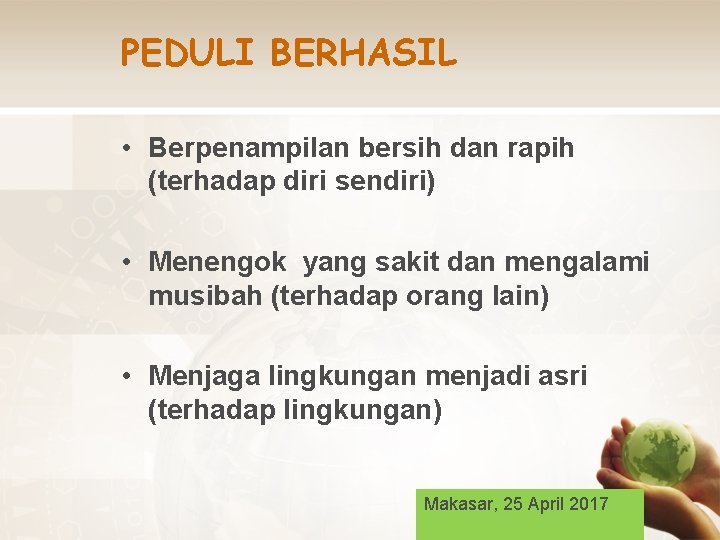 PEDULI BERHASIL

• Berpenampilan bersih dan rapih (terhadap diri sendiri)

• Menengok  yang sakit dan mengalami musibah (terhadap orang lain)

• Menjaga lingkungan menjadi asri (terhadap lingkungan)

Makasar, 25 April 2017